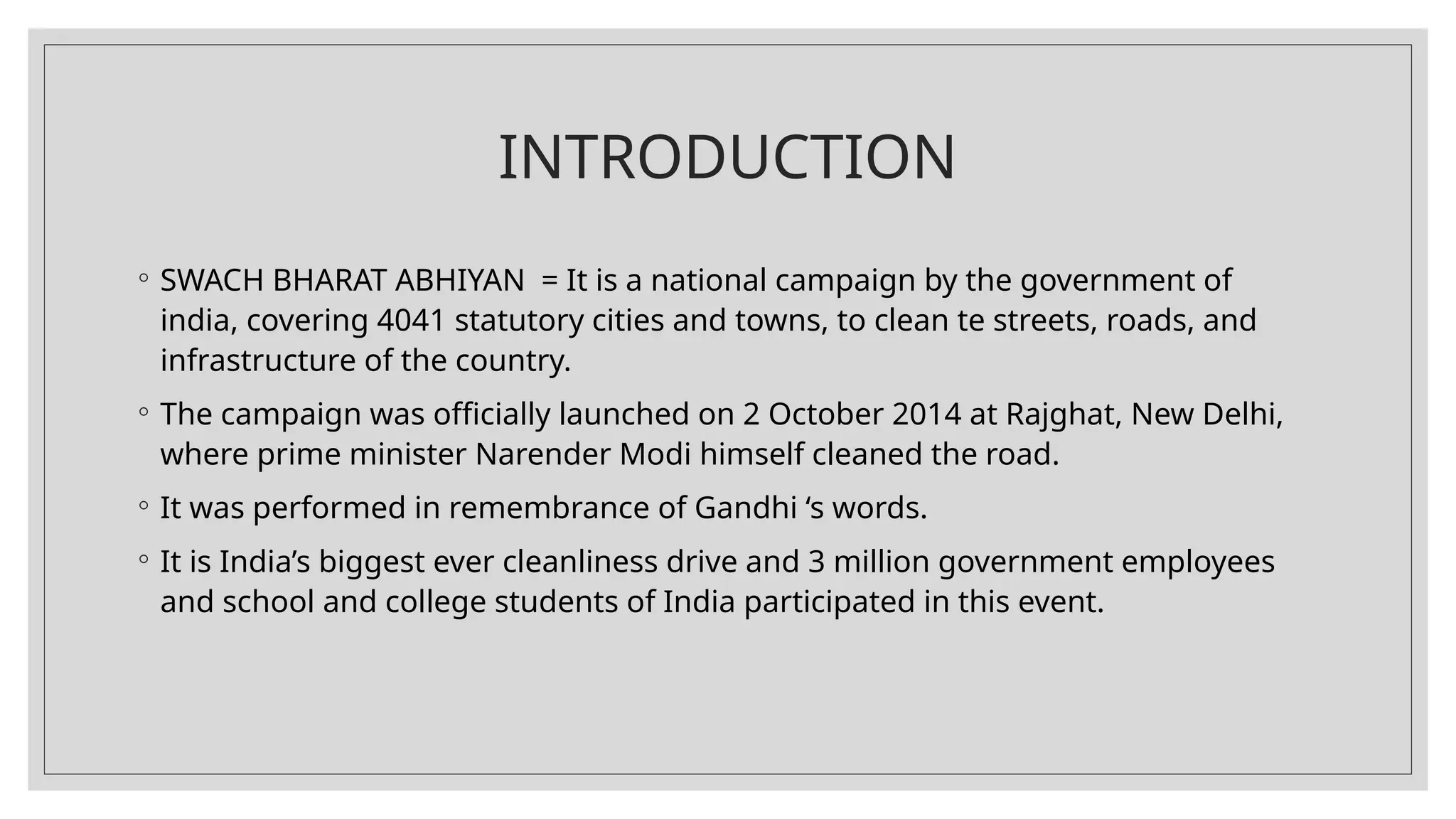 INTRODUCTION

◦ SWACH BHARAT ABHIYAN = It is a national campaign by the government of india, covering 4041 statutory cities and towns, to clean te streets, roads, and infrastructure of the country.

◦ The campaign was officially launched on 2 October 2014 at Rajghat, New Delhi, where prime minister Narender Modi himself cleaned the road.

◦ It was performed in remembrance of Gandhi ‘s words.

◦ It is India’s biggest ever cleanliness drive and 3 million government employees and school and college students of India participated in this event.